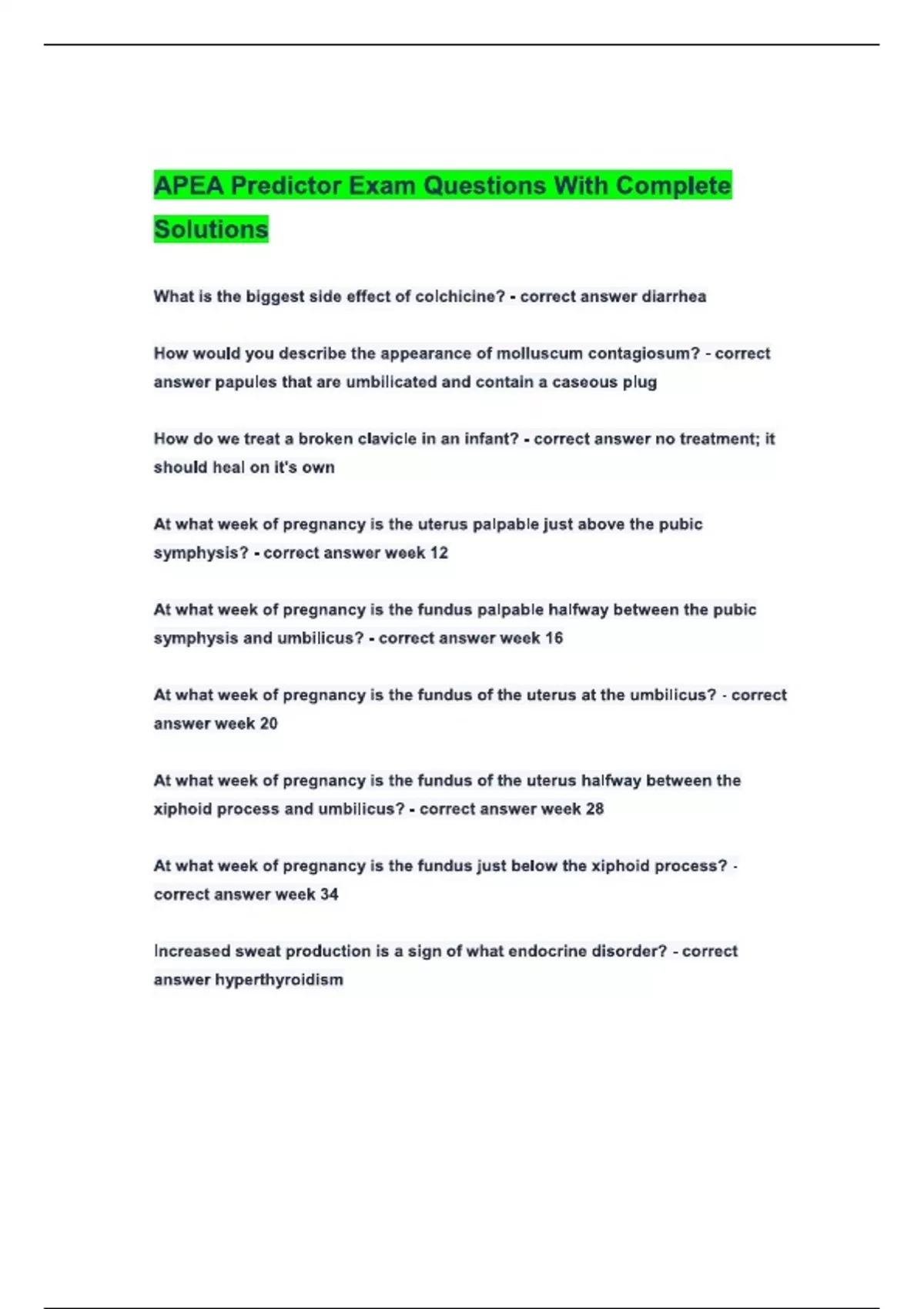 APEA Predictor Exam Questions With Complete Solutions

What is the biggest side effect of colchicine? - correct answer diarrhea

How would you describe the appearance of molluscum contagiosum? - correct answer papules that are umbilicated and contain a caseous plug

How do we treat a broken clavicle in an infant? - correct answer no treatment; it should heal on it's own

At what week of pregnancy is the uterus palpable just above the pubic symphysis? - correct answer week 12

At what week of pregnancy is the fundus palpable halfway between the pubic symphysis and umbilicus? - correct answer week 16

At what week of pregnancy is the fundus of the uterus at the umbilicus? - correct answer week 20

At what week of pregnancy is the fundus of the uterus halfway between the xiphoid process and umbilicus? - correct answer week 28

At what week of pregnancy is the fundus just below the xiphoid process? - correct answer week 34

Increased sweat production is a sign of what endocrine disorder? - correct answer hyperthyroidism